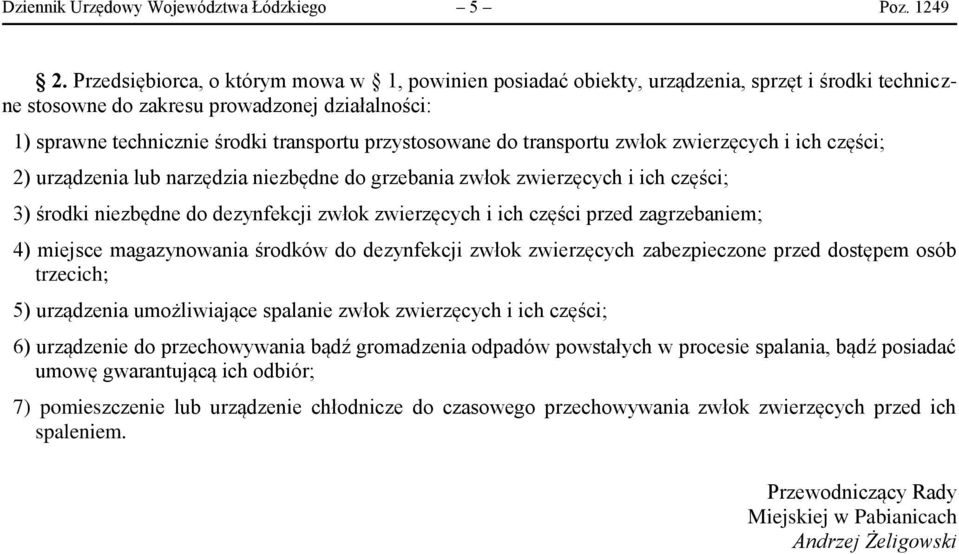 Dziennik Urzędowy Województwa Łódzkiego – 5 – Poz. 1249

§ 2. Przedsiębiorca, o którym mowa w § 1, powinien posiadać obiekty, urządzenia, sprzęt i środki techniczne stosowne do zakresu prowadzonej działalności:

1) sprawne technicznie środki transportu przystosowane do transportu zwłok zwierzęcych i ich części;

2) urządzenia lub narzędzia niezbędne do grzebania zwłok zwierzęcych i ich części;

3) środki niezbędne do dezynfekcji zwłok zwierzęcych i ich części przed zagrzebaniem;

4) miejsce magazynowania środków do dezynfekcji zwłok zwierzęcych zabezpieczone przed dostępem osób trzecich;

5) urządzenia umożliwiające spalanie zwłok zwierzęcych i ich części;

6) urządzenie do przechowywania bądź gromadzenia odpadów powstałych w procesie spalania, bądź posiadać umowę gwarantującą ich odbiór;

7) pomieszczenie lub urządzenie chłodnicze do czasowego przechowywania zwłok zwierzęcych przed ich spaleniem.

Przewodniczący Rady
Miejskiej w Pabianicach
Andrzej Żeligowski